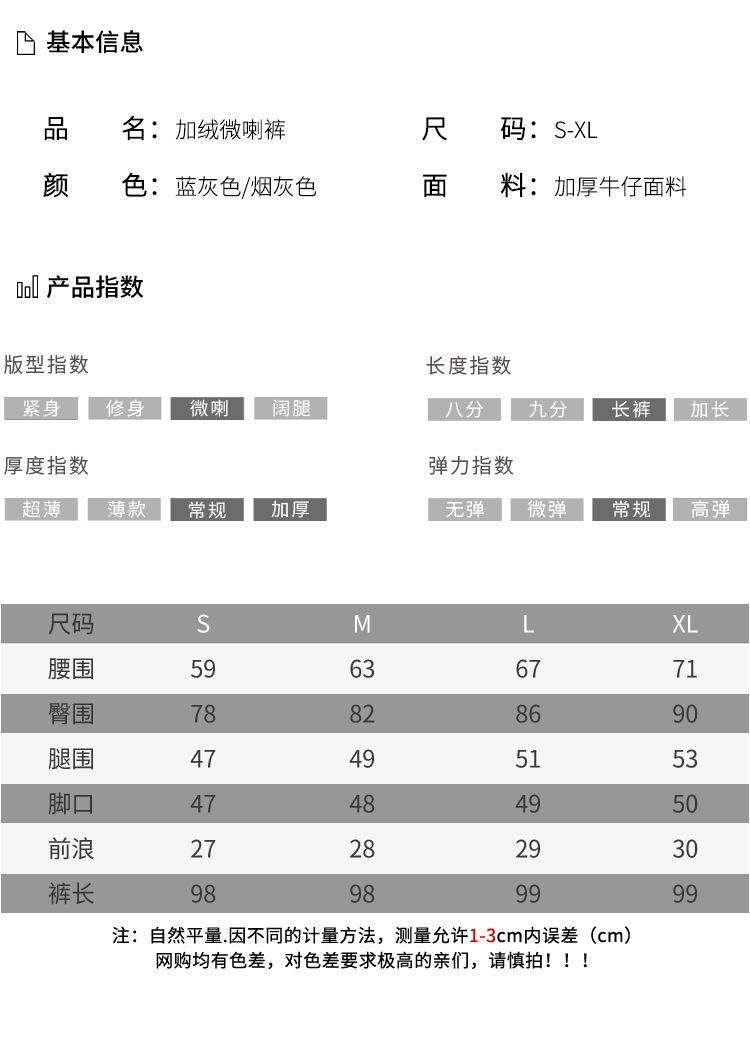 基本信息

品　名：加绒微喇裤
尺　码：S-XL
颜　色：蓝灰色/烟灰色
面　料：加厚牛仔面料

产品指数

版型指数
紧身　修身　微喇　阔腿

长度指数
八分　九分　长裤　加长

厚度指数
超薄　薄款　常规　加厚

弹力指数
无弹　微弹　常规　高弹

| 尺码 | S | M | L | XL |
|---|---|---|---|---|
| 腰围 | 59 | 63 | 67 | 71 |
| 臀围 | 78 | 82 | 86 | 90 |
| 腿围 | 47 | 49 | 51 | 53 |
| 脚口 | 47 | 48 | 49 | 50 |
| 前浪 | 27 | 28 | 29 | 30 |
| 裤长 | 98 | 98 | 99 | 99 |

注：自然平量.因不同的计量方法，测量允许1-3cm内误差（cm）
网购均有色差，对色差要求极高的亲们，请慎拍！！！